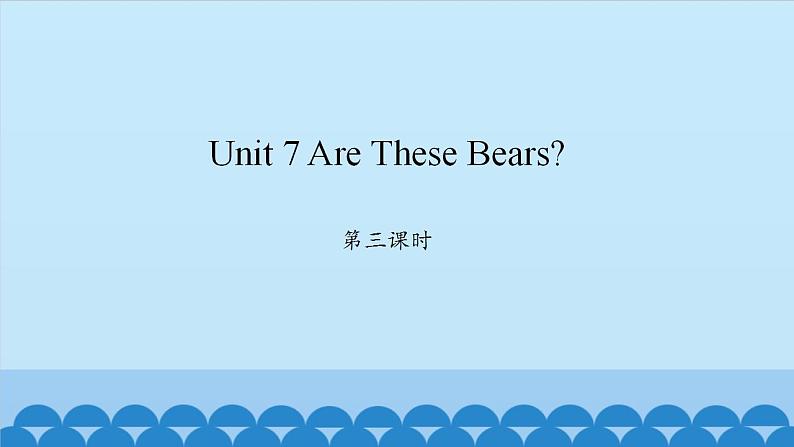 Unit 7 Are These Bears?

第三课时